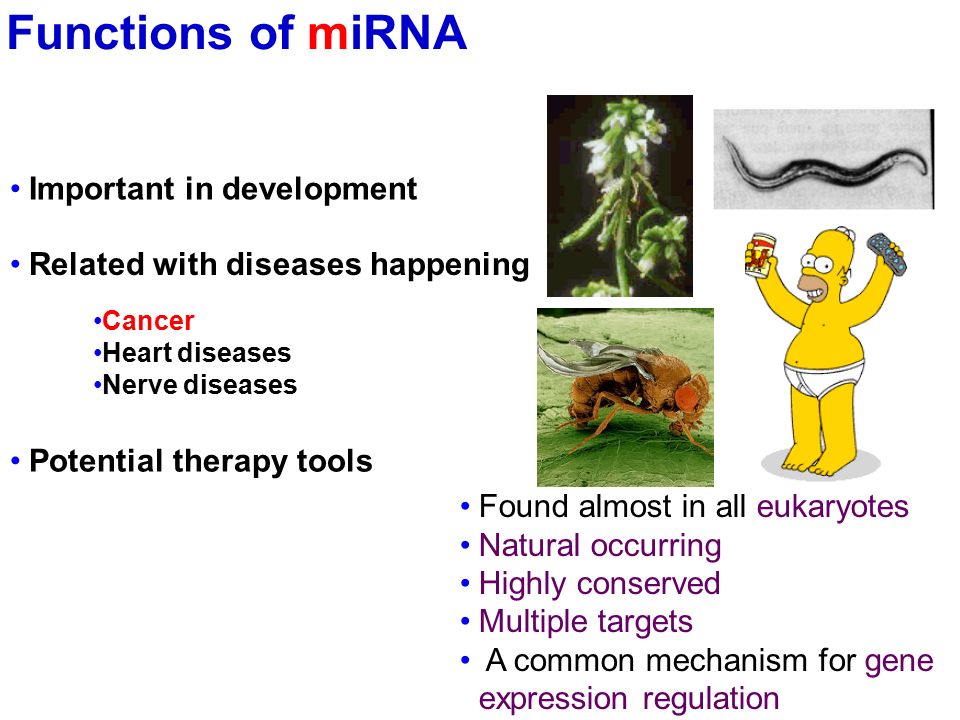 Functions of miRNA

• Important in development

• Related with diseases happening

•Cancer
•Heart diseases
•Nerve diseases

• Potential therapy tools

• Found almost in all eukaryotes
• Natural occurring
• Highly conserved
• Multiple targets
• A common mechanism for gene expression regulation